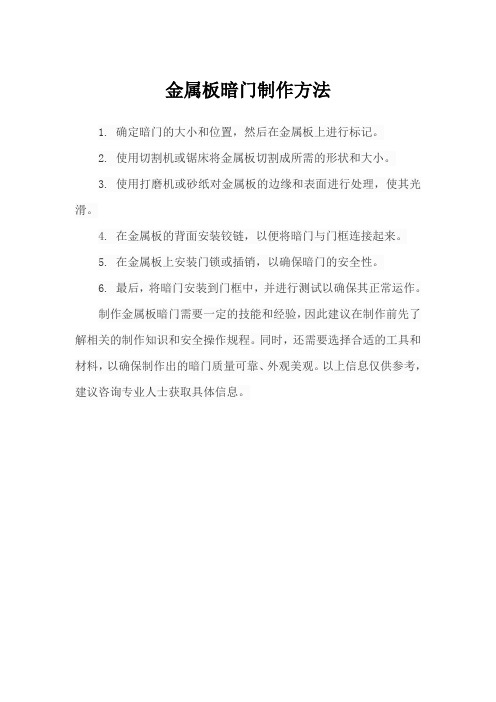 金属板暗门制作方法

1. 确定暗门的大小和位置，然后在金属板上进行标记。

2. 使用切割机或锯床将金属板切割成所需的形状和大小。

3. 使用打磨机或砂纸对金属板的边缘和表面进行处理，使其光滑。

4. 在金属板的背面安装铰链，以便将暗门与门框连接起来。

5. 在金属板上安装门锁或插销，以确保暗门的安全性。

6. 最后，将暗门安装到门框中，并进行测试以确保其正常运作。

制作金属板暗门需要一定的技能和经验，因此建议在制作前先了解相关的制作知识和安全操作规程。同时，还需要选择合适的工具和材料，以确保制作出的暗门质量可靠、外观美观。以上信息仅供参考，建议咨询专业人士获取具体信息。